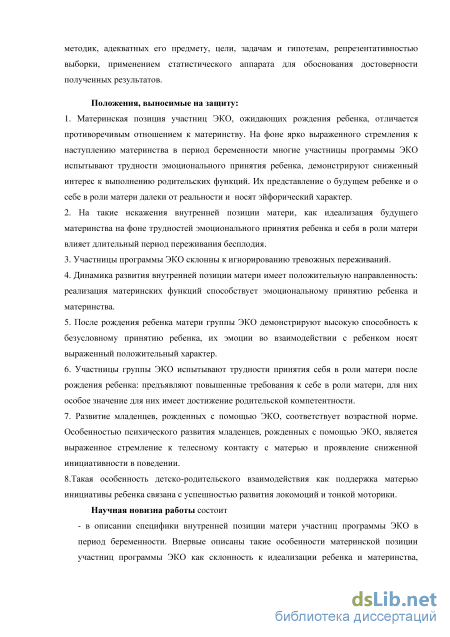 методик, адекватных его предмету, цели, задачам и гипотезам, репрезентативностью выборки, применением статистического аппарата для обоснования достоверности полученных результатов.

Положения, выносимые на защиту:

1. Материнская позиция участниц ЭКО, ожидающих рождения ребенка, отличается противоречивым отношением к материнству. На фоне ярко выраженного стремления к наступлению материнства в период беременности многие участницы программы ЭКО испытывают трудности эмоционального принятия ребенка, демонстрируют сниженный интерес к выполнению родительских функций. Их представление о будущем ребенке и о себе в роли матери далеки от реальности и носят эйфорический характер.

2. На такие искажения внутренней позиции матери, как идеализация будущего материнства на фоне трудностей эмоционального принятия ребенка и себя в роли матери влияет длительный период переживания бесплодия.

3. Участницы программы ЭКО склонны к игнорированию тревожных переживаний.

4. Динамика развития внутренней позиции матери имеет положительную направленность: реализация материнских функций способствует эмоциональному принятию ребенка и материнства.

5. После рождения ребенка матери группы ЭКО демонстрируют высокую способность к безусловному принятию ребенка, их эмоции во взаимодействии с ребенком носят выраженный положительный характер.

6. Участницы группы ЭКО испытывают трудности принятия себя в роли матери после рождения ребенка: предъявляют повышенные требования к себе в роли матери, для них особое значение для них имеет достижение родительской компетентности.

7. Развитие младенцев, рожденных с помощью ЭКО, соответствует возрастной норме. Особенностью психического развития младенцев, рожденных с помощью ЭКО, является выраженное стремление к телесному контакту с матерью и проявление сниженной инициативности в поведении.

8.Такая особенность детско-родительского взаимодействия как поддержка матерью инициативы ребенка связана с успешностью развития локомоций и тонкой моторики.

Научная новизна работы состоит

- в описании специфики внутренней позиции матери участниц программы ЭКО в период беременности. Впервые описаны такие особенности материнской позиции участниц программы ЭКО как склонность к идеализации ребенка и материнства,

dsLib.net
библиотека диссертаций